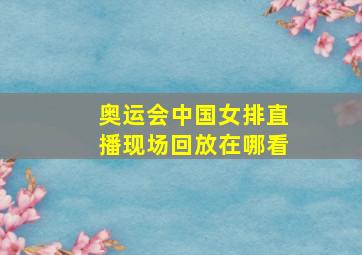 奥运会中国女排直播现场回放在哪看